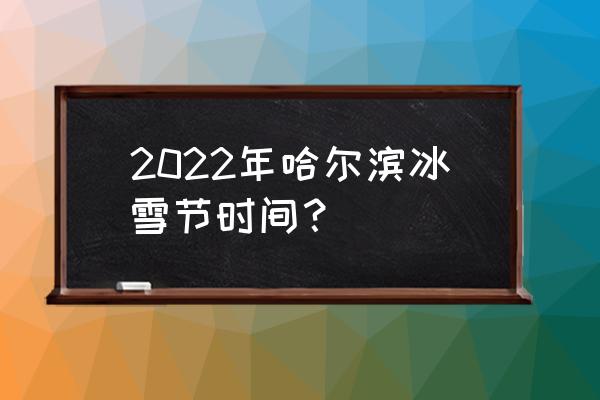 2022年哈尔滨冰雪节时间？